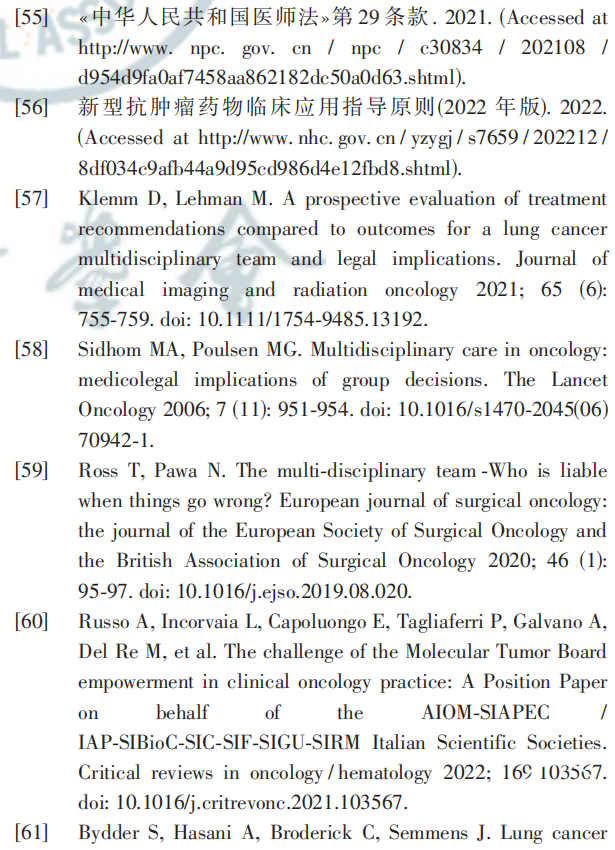 [55] «中华人民共和国医师法»第 29 条款. 2021. (Accessed at http://www. npc. gov. cn / npc / c30834 / 202108 / d954d9fa0af7458aa862182dc50a0d63.shtml).

[56] 新型抗肿瘤药物临床应用指导原则(2022 年版). 2022. (Accessed at http://www. nhc. gov. cn / yzygj / s7659 / 202212 / 8df034c9afb44a9d95cd986d4e12fbd8.shtml).

[57] Klemm D, Lehman M. A prospective evaluation of treatment recommendations compared to outcomes for a lung cancer multidisciplinary team and legal implications. Journal of medical imaging and radiation oncology 2021; 65 (6): 755-759. doi: 10.1111/1754-9485.13192.

[58] Sidhom MA, Poulsen MG. Multidisciplinary care in oncology: medicolegal implications of group decisions. The Lancet Oncology 2006; 7 (11): 951-954. doi: 10.1016/s1470-2045(06) 70942-1.

[59] Ross T, Pawa N. The multi-disciplinary team -Who is liable when things go wrong? European journal of surgical oncology: the journal of the European Society of Surgical Oncology and the British Association of Surgical Oncology 2020; 46 (1): 95-97. doi: 10.1016/j.ejso.2019.08.020.

[60] Russo A, Incorvaia L, Capoluongo E, Tagliaferri P, Galvano A, Del Re M, et al. The challenge of the Molecular Tumor Board empowerment in clinical oncology practice: A Position Paper on behalf of the AIOM-SIAPEC / IAP-SIBioC-SIC-SIF-SIGU-SIRM Italian Scientific Societies. Critical reviews in oncology / hematology 2022; 169 103567. doi: 10.1016/j.critrevonc.2021.103567.

[61] Bydder S, Hasani A, Broderick C, Semmens J. Lung cancer